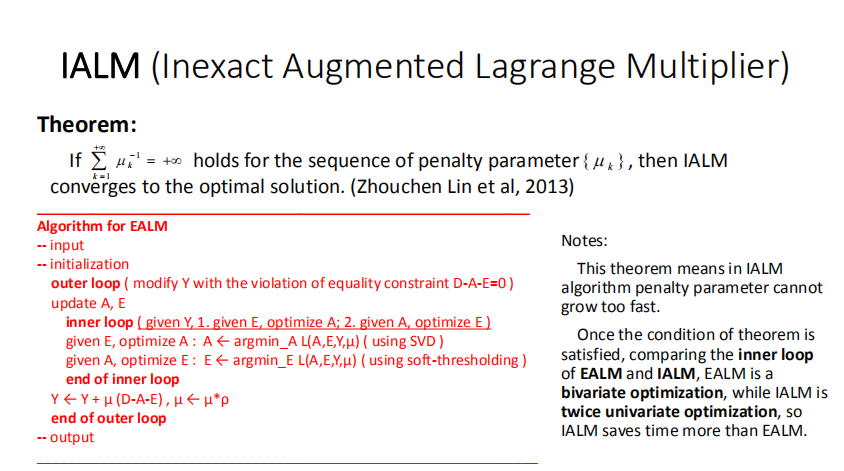 IALM (Inexact Augmented Lagrange Multiplier)

Theorem:

If $\sum_{k=1}^{+\infty} \mu_k^{-1} = +\infty$ holds for the sequence of penalty parameter $\{\mu_k\}$, then IALM converges to the optimal solution. (Zhouchen Lin et al, 2013)

Algorithm for EALM
-- input
-- initialization
outer loop ( modify Y with the violation of equality constraint D-A-E=0 )
update A, E
inner loop ( given Y, 1. given E, optimize A; 2. given A, optimize E )
given E, optimize A : A ← argmin_A L(A,E,Y,μ) ( using SVD )
given A, optimize E : E ← argmin_E L(A,E,Y,μ) ( using soft-thresholding )
end of inner loop
Y ← Y + μ (D-A-E) , μ ← μ*ρ
end of outer loop
-- output

Notes:

This theorem means in IALM algorithm penalty parameter cannot grow too fast.

Once the condition of theorem is satisfied, comparing the inner loop of EALM and IALM, EALM is a bivariate optimization, while IALM is twice univariate optimization, so IALM saves time more than EALM.